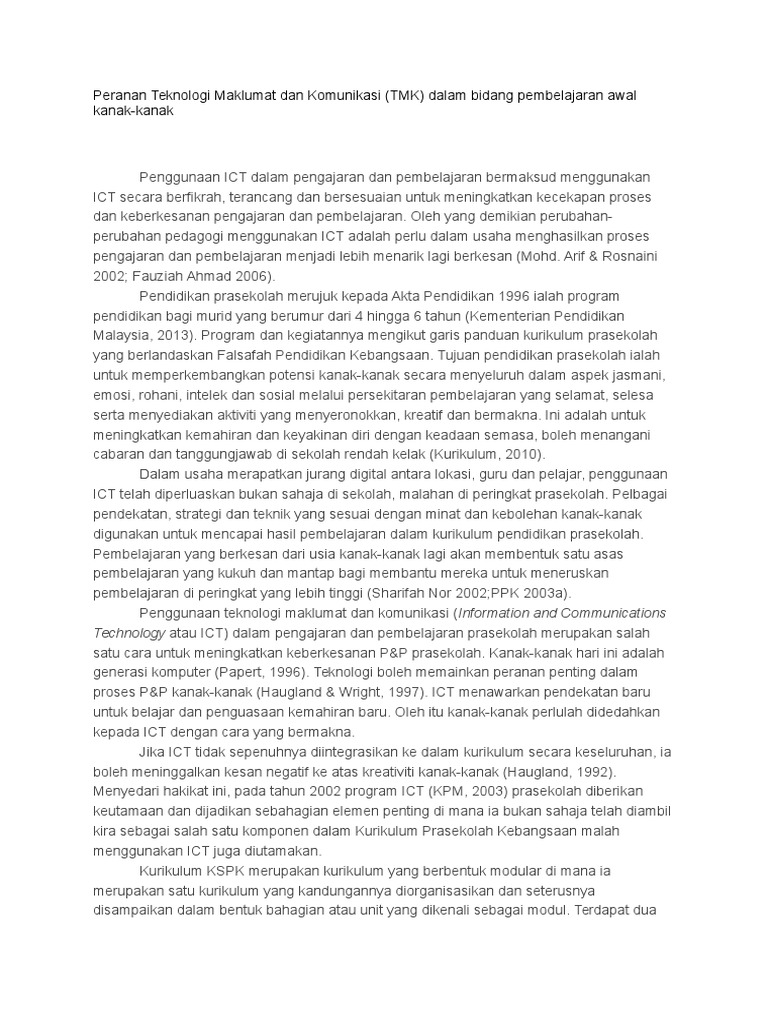 Peranan Teknologi Maklumat dan Komunikasi (TMK) dalam bidang pembelajaran awal kanak-kanak

Penggunaan ICT dalam pengajaran dan pembelajaran bermaksud menggunakan ICT secara berfikrah, terancang dan bersesuaian untuk meningkatkan kecekapan proses dan keberkesanan pengajaran dan pembelajaran. Oleh yang demikian perubahan-perubahan pedagogi menggunakan ICT adalah perlu dalam usaha menghasilkan proses pengajaran dan pembelajaran menjadi lebih menarik lagi berkesan (Mohd. Arif & Rosnaini 2002; Fauziah Ahmad 2006).

Pendidikan prasekolah merujuk kepada Akta Pendidikan 1996 ialah program pendidikan bagi murid yang berumur dari 4 hingga 6 tahun (Kementerian Pendidikan Malaysia, 2013). Program dan kegiatannya mengikut garis panduan kurikulum prasekolah yang berlandaskan Falsafah Pendidikan Kebangsaan. Tujuan pendidikan prasekolah ialah untuk memperkembangkan potensi kanak-kanak secara menyeluruh dalam aspek jasmani, emosi, rohani, intelek dan sosial melalui persekitaran pembelajaran yang selamat, selesa serta menyediakan aktiviti yang menyeronokkan, kreatif dan bermakna. Ini adalah untuk meningkatkan kemahiran dan keyakinan diri dengan keadaan semasa, boleh menangani cabaran dan tanggungjawab di sekolah rendah kelak (Kurikulum, 2010).

Dalam usaha merapatkan jurang digital antara lokasi, guru dan pelajar, penggunaan ICT telah diperluaskan bukan sahaja di sekolah, malahan di peringkat prasekolah. Pelbagai pendekatan, strategi dan teknik yang sesuai dengan minat dan kebolehan kanak-kanak digunakan untuk mencapai hasil pembelajaran dalam kurikulum pendidikan prasekolah. Pembelajaran yang berkesan dari usia kanak-kanak lagi akan membentuk satu asas pembelajaran yang kukuh dan mantap bagi membantu mereka untuk meneruskan pembelajaran di peringkat yang lebih tinggi (Sharifah Nor 2002;PPK 2003a).

Penggunaan teknologi maklumat dan komunikasi (Information and Communications Technology atau ICT) dalam pengajaran dan pembelajaran prasekolah merupakan salah satu cara untuk meningkatkan keberkesanan P&P prasekolah. Kanak-kanak hari ini adalah generasi komputer (Papert, 1996). Teknologi boleh memainkan peranan penting dalam proses P&P kanak-kanak (Haugland & Wright, 1997). ICT menawarkan pendekatan baru untuk belajar dan penguasaan kemahiran baru. Oleh itu kanak-kanak perlulah didedahkan kepada ICT dengan cara yang bermakna.

Jika ICT tidak sepenuhnya diintegrasikan ke dalam kurikulum secara keseluruhan, ia boleh meninggalkan kesan negatif ke atas kreativiti kanak-kanak (Haugland, 1992). Menyedari hakikat ini, pada tahun 2002 program ICT (KPM, 2003) prasekolah diberikan keutamaan dan dijadikan sebahagian elemen penting di mana ia bukan sahaja telah diambil kira sebagai salah satu komponen dalam Kurikulum Prasekolah Kebangsaan malah menggunakan ICT juga diutamakan.

Kurikulum KSPK merupakan kurikulum yang berbentuk modular di mana ia merupakan satu kurikulum yang kandungannya diorganisasikan dan seterusnya disampaikan dalam bentuk bahagian atau unit yang dikenali sebagai modul. Terdapat dua